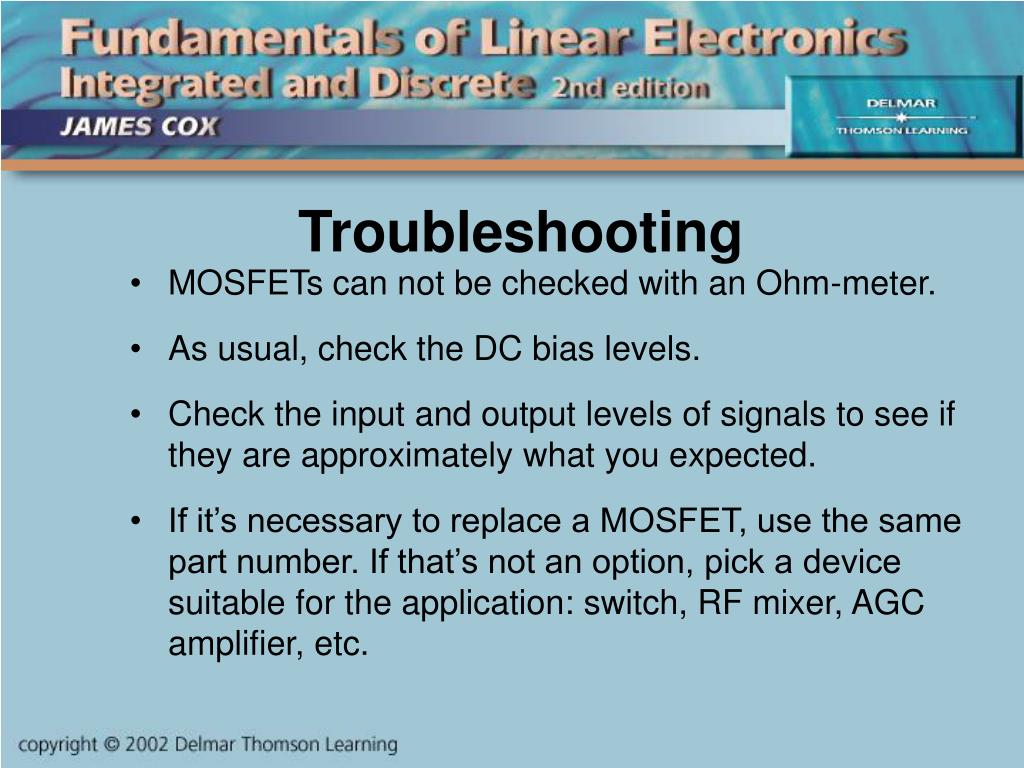 Fundamentals of Linear Electronics
Integrated and Discrete 2nd edition
JAMES COX

DELMAR
THOMSON LEARNING

Troubleshooting

• MOSFETs can not be checked with an Ohm-meter.

• As usual, check the DC bias levels.

• Check the input and output levels of signals to see if they are approximately what you expected.

• If it's necessary to replace a MOSFET, use the same part number. If that's not an option, pick a device suitable for the application: switch, RF mixer, AGC amplifier, etc.

copyright © 2002 Delmar Thomson Learning